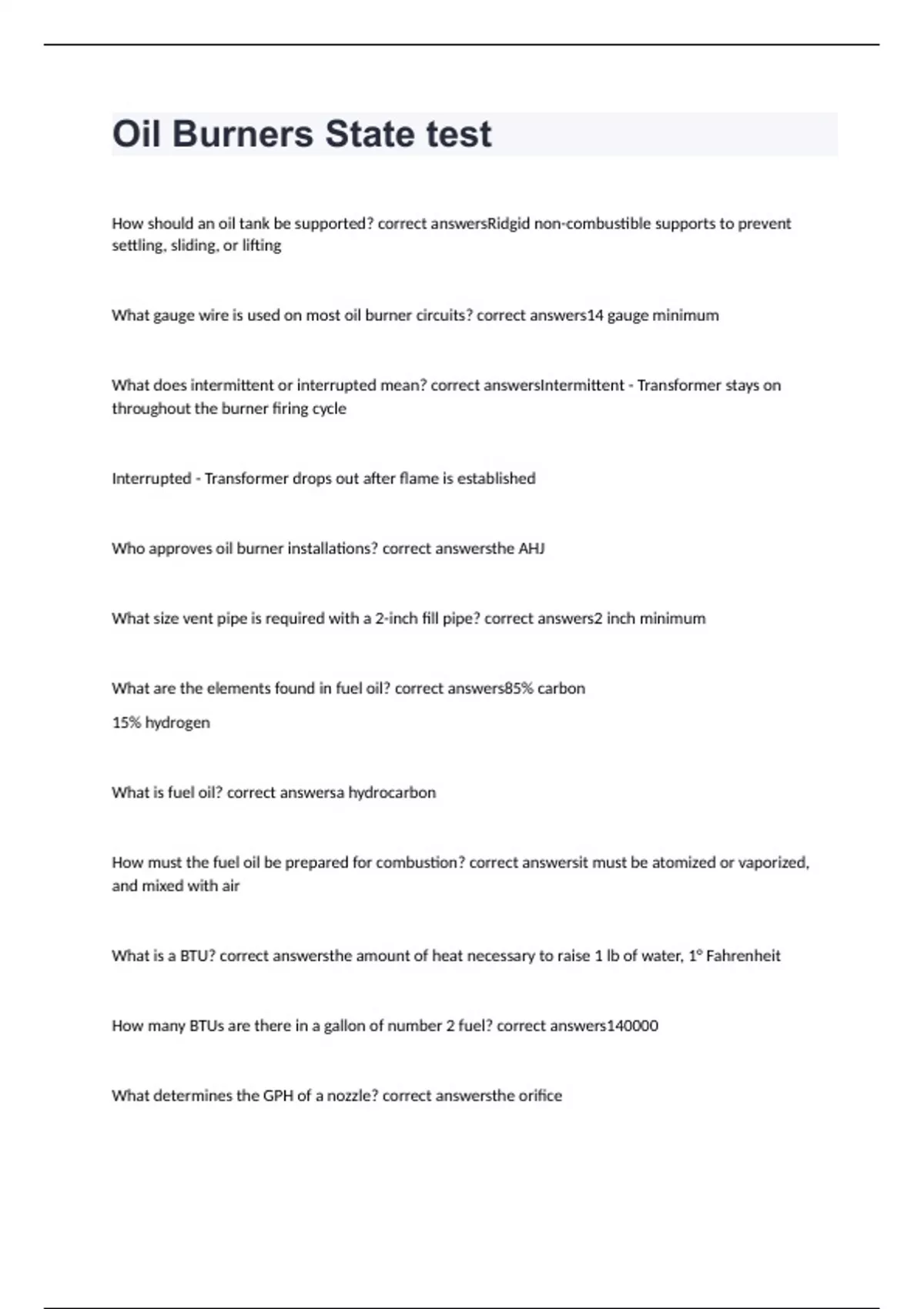 Oil Burners State test

How should an oil tank be supported? correct answersRidgid non-combustible supports to prevent settling, sliding, or lifting

What gauge wire is used on most oil burner circuits? correct answers14 gauge minimum

What does intermittent or interrupted mean? correct answersIntermittent - Transformer stays on throughout the burner firing cycle

Interrupted - Transformer drops out after flame is established

Who approves oil burner installations? correct answersthe AHJ

What size vent pipe is required with a 2-inch fill pipe? correct answers2 inch minimum

What are the elements found in fuel oil? correct answers85% carbon

15% hydrogen

What is fuel oil? correct answersa hydrocarbon

How must the fuel oil be prepared for combustion? correct answersit must be atomized or vaporized, and mixed with air

What is a BTU? correct answersthe amount of heat necessary to raise 1 lb of water, 1° Fahrenheit

How many BTUs are there in a gallon of number 2 fuel? correct answers140000

What determines the GPH of a nozzle? correct answersthe orifice